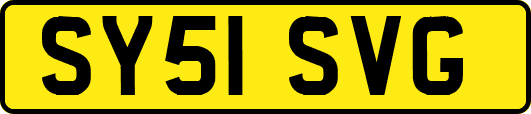 SY51 SVG